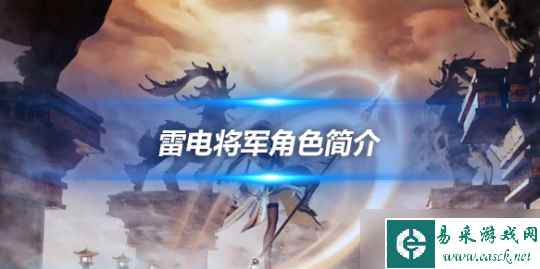 雷电将军角色简介

易采游戏网
www.easck.net